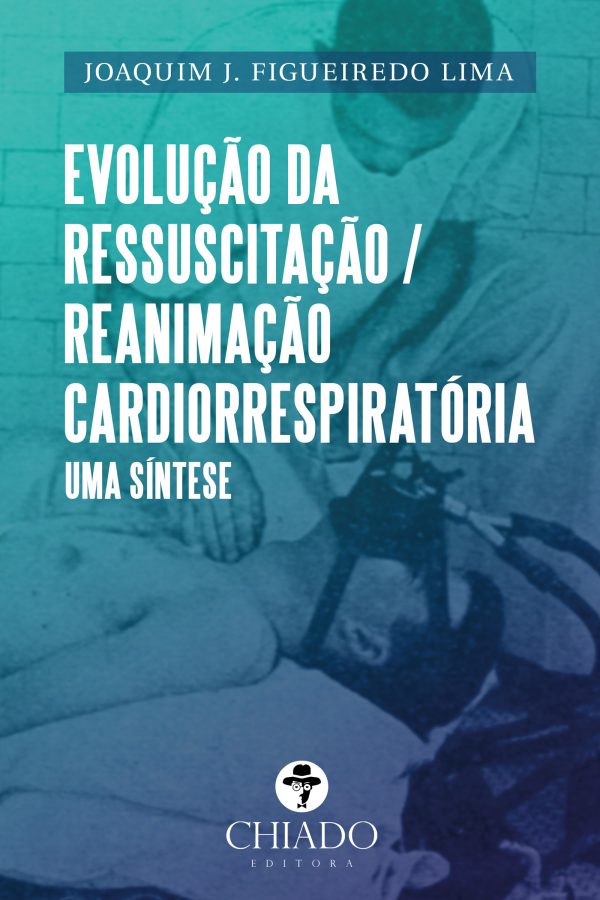 JOAQUIM J. FIGUEIREDO LIMA

EVOLUÇÃO DA RESSUSCITAÇÃO / REANIMAÇÃO CARDIORRESPIRATÓRIA
UMA SÍNTESE

CHIADO
EDITORA